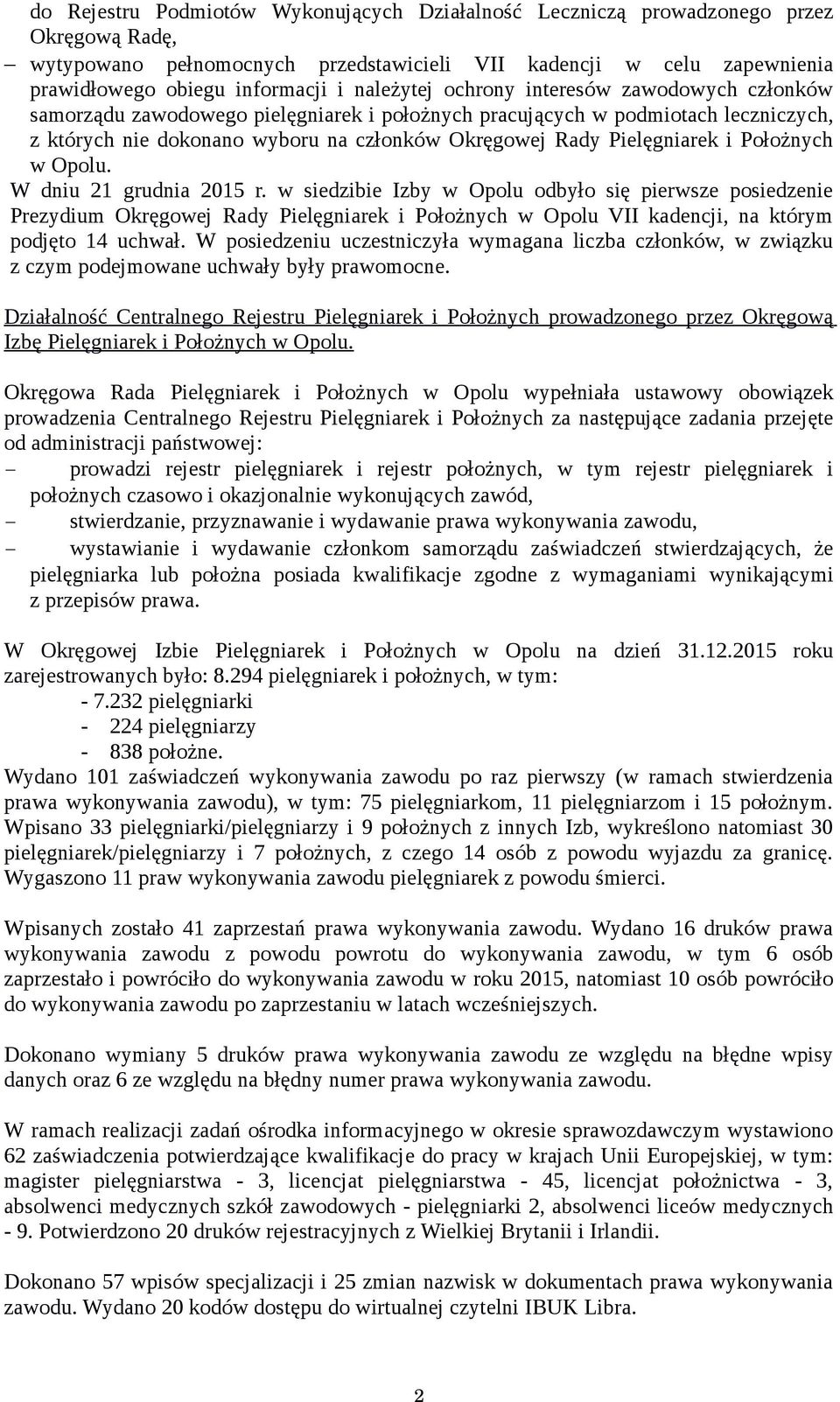 do Rejestru Podmiotów Wykonujących Działalność Leczniczą prowadzonego przez Okręgową Radę,

– wytypowano pełnomocnych przedstawicieli VII kadencji w celu zapewnienia prawidłowego obiegu informacji i należytej ochrony interesów zawodowych członków samorządu zawodowego pielęgniarek i położnych pracujących w podmiotach leczniczych, z których nie dokonano wyboru na członków Okręgowej Rady Pielęgniarek i Położnych w Opolu.

W dniu 21 grudnia 2015 r. w siedzibie Izby w Opolu odbyło się pierwsze posiedzenie Prezydium Okręgowej Rady Pielęgniarek i Położnych w Opolu VII kadencji, na którym podjęto 14 uchwał. W posiedzeniu uczestniczyła wymagana liczba członków, w związku z czym podejmowane uchwały były prawomocne.

Działalność Centralnego Rejestru Pielęgniarek i Położnych prowadzonego przez Okręgową Izbę Pielęgniarek i Położnych w Opolu.

Okręgowa Rada Pielęgniarek i Położnych w Opolu wypełniała ustawowy obowiązek prowadzenia Centralnego Rejestru Pielęgniarek i Położnych za następujące zadania przejęte od administracji państwowej:
– prowadzi rejestr pielęgniarek i rejestr położnych, w tym rejestr pielęgniarek i położnych czasowo i okazjonalnie wykonujących zawód,
– stwierdzanie, przyznawanie i wydawanie prawa wykonywania zawodu,
– wystawianie i wydawanie członkom samorządu zaświadczeń stwierdzających, że pielęgniarka lub położna posiada kwalifikacje zgodne z wymaganiami wynikającymi z przepisów prawa.

W Okręgowej Izbie Pielęgniarek i Położnych w Opolu na dzień 31.12.2015 roku zarejestrowanych było: 8.294 pielęgniarek i położnych, w tym:
- 7.232 pielęgniarki
- 224 pielęgniarzy
- 838 położne.
Wydano 101 zaświadczeń wykonywania zawodu po raz pierwszy (w ramach stwierdzenia prawa wykonywania zawodu), w tym: 75 pielęgniarkom, 11 pielęgniarzom i 15 położnym. Wpisano 33 pielęgniarki/pielęgniarzy i 9 położnych z innych Izb, wykreślono natomiast 30 pielęgniarek/pielęgniarzy i 7 położnych, z czego 14 osób z powodu wyjazdu za granicę. Wygaszono 11 praw wykonywania zawodu pielęgniarek z powodu śmierci.

Wpisanych zostało 41 zaprzestań prawa wykonywania zawodu. Wydano 16 druków prawa wykonywania zawodu z powodu powrotu do wykonywania zawodu, w tym 6 osób zaprzestało i powróciło do wykonywania zawodu w roku 2015, natomiast 10 osób powróciło do wykonywania zawodu po zaprzestaniu w latach wcześniejszych.

Dokonano wymiany 5 druków prawa wykonywania zawodu ze względu na błędne wpisy danych oraz 6 ze względu na błędny numer prawa wykonywania zawodu.

W ramach realizacji zadań ośrodka informacyjnego w okresie sprawozdawczym wystawiono 62 zaświadczenia potwierdzające kwalifikacje do pracy w krajach Unii Europejskiej, w tym: magister pielęgniarstwa - 3, licencjat pielęgniarstwa - 45, licencjat położnictwa - 3, absolwenci medycznych szkół zawodowych - pielęgniarki 2, absolwenci liceów medycznych - 9. Potwierdzono 20 druków rejestracyjnych z Wielkiej Brytanii i Irlandii.

Dokonano 57 wpisów specjalizacji i 25 zmian nazwisk w dokumentach prawa wykonywania zawodu. Wydano 20 kodów dostępu do wirtualnej czytelni IBUK Libra.

2